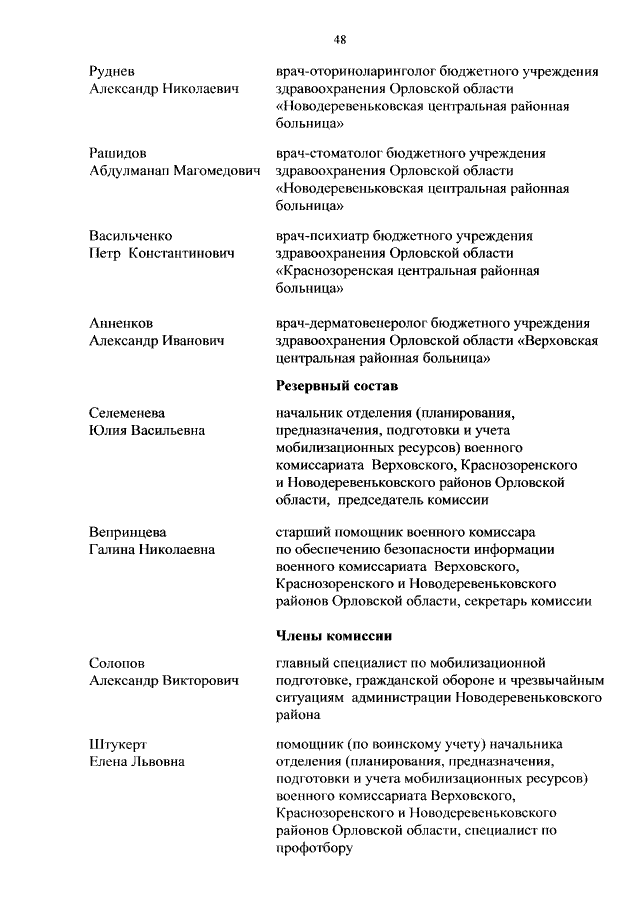 48

Руднев
Александр Николаевич

врач-оториноларинголог бюджетного учреждения здравоохранения Орловской области «Новодеревеньковская центральная районная больница»

Рашидов
Абдулманап Магомедович

врач-стоматолог бюджетного учреждения здравоохранения Орловской области «Новодеревеньковская центральная районная больница»

Васильченко
Петр Константинович

врач-психиатр бюджетного учреждения здравоохранения Орловской области «Краснозоренская центральная районная больница»

Анненков
Александр Иванович

врач-дерматовенеролог бюджетного учреждения здравоохранения Орловской области «Верховская центральная районная больница»

Резервный состав

Селеменева
Юлия Васильевна

начальник отделения (планирования, предназначения, подготовки и учета мобилизационных ресурсов) военного комиссариата Верховского, Краснозоренского и Новодеревеньковского районов Орловской области, председатель комиссии

Вепринцева
Галина Николаевна

старший помощник военного комиссара по обеспечению безопасности информации военного комиссариата Верховского, Краснозоренского и Новодеревеньковского районов Орловской области, секретарь комиссии

Члены комиссии

Солопов
Александр Викторович

главный специалист по мобилизационной подготовке, гражданской обороне и чрезвычайным ситуациям администрации Новодеревеньковского района

Штукерт
Елена Львовна

помощник (по воинскому учету) начальника отделения (планирования, предназначения, подготовки и учета мобилизационных ресурсов) военного комиссариата Верховского, Краснозоренского и Новодеревеньковского районов Орловской области, специалист по профотбору